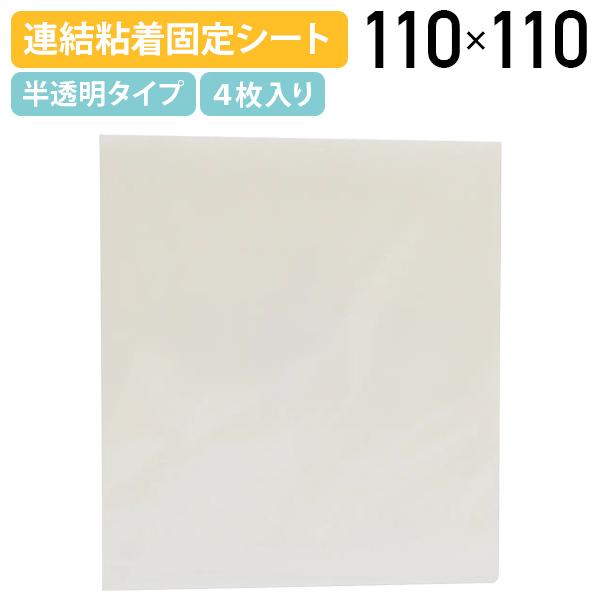 連結粘着固定シート

110×110

半透明タイプ

4枚入り